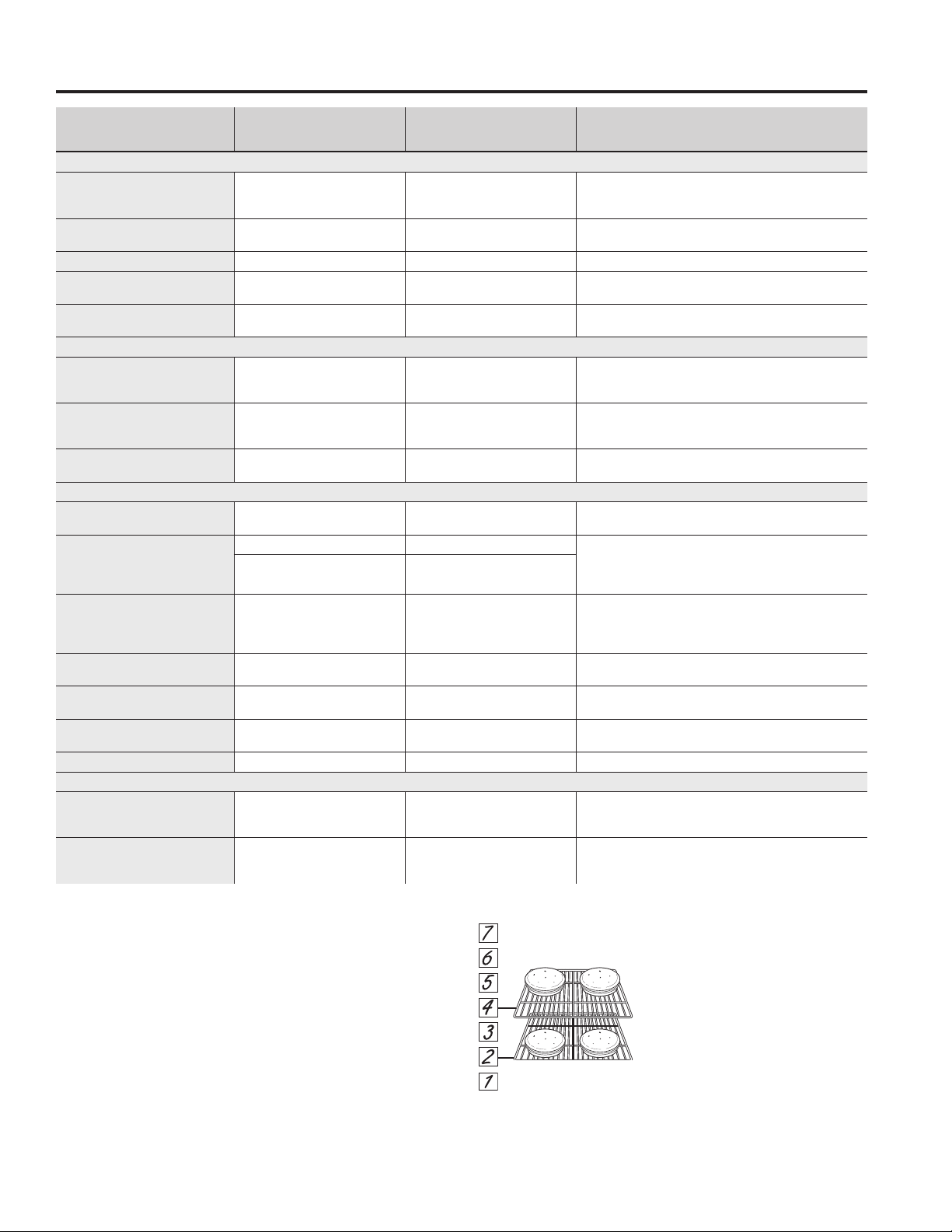 7
6
5
4
3
2
1